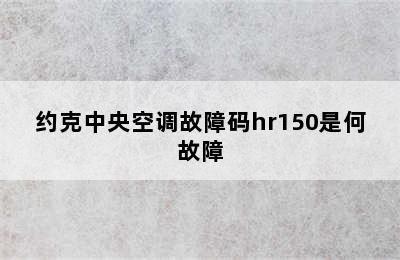 约克中央空调故障码hr150是何故障